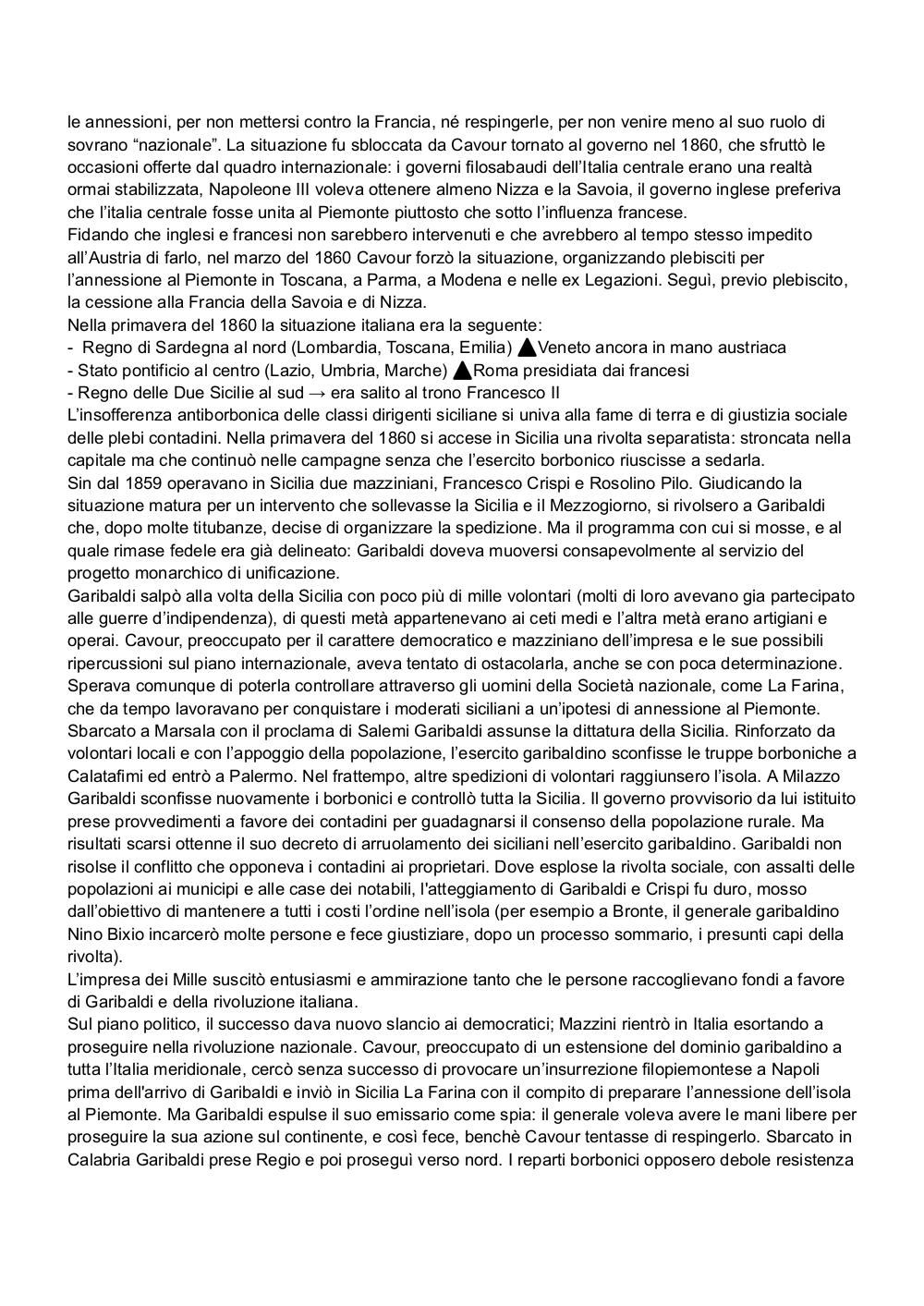 le annessioni, per non mettersi contro la Francia, né respingerle, per non venire meno al suo ruolo di sovrano “nazionale”. La situazione fu sbloccata da Cavour tornato al governo nel 1860, che sfruttò le occasioni offerte dal quadro internazionale: i governi filosabaudi dell’Italia centrale erano una realtà ormai stabilizzata, Napoleone III voleva ottenere almeno Nizza e la Savoia, il governo inglese preferiva che l’italia centrale fosse unita al Piemonte piuttosto che sotto l’influenza francese.
Fidando che inglesi e francesi non sarebbero intervenuti e che avrebbero al tempo stesso impedito all’Austria di farlo, nel marzo del 1860 Cavour forzò la situazione, organizzando plebisciti per l’annessione al Piemonte in Toscana, a Parma, a Modena e nelle ex Legazioni. Seguì, previo plebiscito, la cessione alla Francia della Savoia e di Nizza.
Nella primavera del 1860 la situazione italiana era la seguente:
- Regno di Sardegna al nord (Lombardia, Toscana, Emilia) ▲Veneto ancora in mano austriaca
- Stato pontificio al centro (Lazio, Umbria, Marche) ▲Roma presidiata dai francesi
- Regno delle Due Sicilie al sud → era salito al trono Francesco II
L’insofferenza antiborbonica delle classi dirigenti siciliane si univa alla fame di terra e di giustizia sociale delle plebi contadini. Nella primavera del 1860 si accese in Sicilia una rivolta separatista: stroncata nella capitale ma che continuò nelle campagne senza che l’esercito borbonico riuscisse a sedarla.
Sin dal 1859 operavano in Sicilia due mazziniani, Francesco Crispi e Rosolino Pilo. Giudicando la situazione matura per un intervento che sollevasse la Sicilia e il Mezzogiorno, si rivolsero a Garibaldi che, dopo molte titubanze, decise di organizzare la spedizione. Ma il programma con cui si mosse, e al quale rimase fedele era già delineato: Garibaldi doveva muoversi consapevolmente al servizio del progetto monarchico di unificazione.
Garibaldi salpò alla volta della Sicilia con poco più di mille volontari (molti di loro avevano gia partecipato alle guerre d’indipendenza), di questi metà appartenevano ai ceti medi e l’altra metà erano artigiani e operai. Cavour, preoccupato per il carattere democratico e mazziniano dell’impresa e le sue possibili ripercussioni sul piano internazionale, aveva tentato di ostacolarla, anche se con poca determinazione. Sperava comunque di poterla controllare attraverso gli uomini della Società nazionale, come La Farina, che da tempo lavoravano per conquistare i moderati siciliani a un’ipotesi di annessione al Piemonte. Sbarcato a Marsala con il proclama di Salemi Garibaldi assunse la dittatura della Sicilia. Rinforzato da volontari locali e con l’appoggio della popolazione, l’esercito garibaldino sconfisse le truppe borboniche a Calatafimi ed entrò a Palermo. Nel frattempo, altre spedizioni di volontari raggiunsero l’isola. A Milazzo Garibaldi sconfisse nuovamente i borbonici e controllò tutta la Sicilia. Il governo provvisorio da lui istituito prese provvedimenti a favore dei contadini per guadagnarsi il consenso della popolazione rurale. Ma risultati scarsi ottenne il suo decreto di arruolamento dei siciliani nell’esercito garibaldino. Garibaldi non risolse il conflitto che opponeva i contadini ai proprietari. Dove esplose la rivolta sociale, con assalti delle popolazioni ai municipi e alle case dei notabili, l'atteggiamento di Garibaldi e Crispi fu duro, mosso dall’obiettivo di mantenere a tutti i costi l’ordine nell’isola (per esempio a Bronte, il generale garibaldino Nino Bixio incarcerò molte persone e fece giustiziare, dopo un processo sommario, i presunti capi della rivolta).
L’impresa dei Mille suscitò entusiasmi e ammirazione tanto che le persone raccoglievano fondi a favore di Garibaldi e della rivoluzione italiana.
Sul piano politico, il successo dava nuovo slancio ai democratici; Mazzini rientrò in Italia esortando a proseguire nella rivoluzione nazionale. Cavour, preoccupato di un estensione del dominio garibaldino a tutta l’Italia meridionale, cercò senza successo di provocare un’insurrezione filopiemontese a Napoli prima dell'arrivo di Garibaldi e inviò in Sicilia La Farina con il compito di preparare l’annessione dell’isola al Piemonte. Ma Garibaldi espulse il suo emissario come spia: il generale voleva avere le mani libere per proseguire la sua azione sul continente, e così fece, benchè Cavour tentasse di respingerlo. Sbarcato in Calabria Garibaldi prese Regio e poi proseguì verso nord. I reparti borbonici opposero debole resistenza